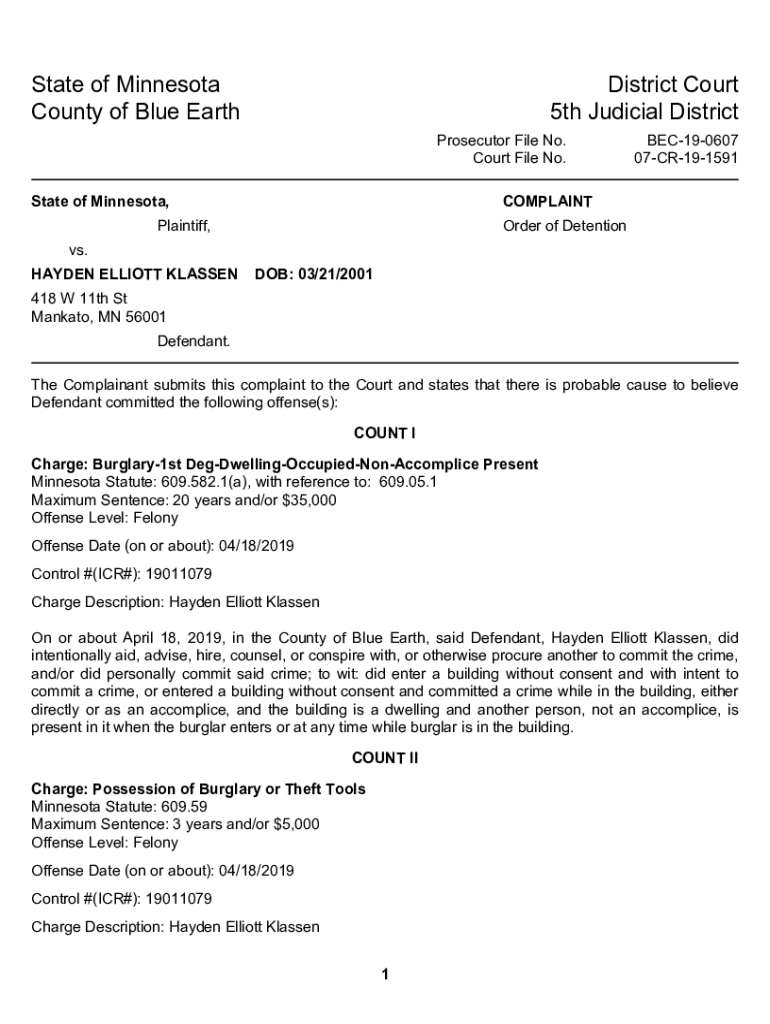 State of Minnesota
County of Blue Earth

District Court
5th Judicial District

Prosecutor File No. BEC-19-0607
Court File No. 07-CR-19-1591

State of Minnesota,

Plaintiff,

vs.

HAYDEN ELLIOTT KLASSEN DOB: 03/21/2001

418 W 11th St
Mankato, MN 56001

Defendant.

COMPLAINT

Order of Detention

The Complainant submits this complaint to the Court and states that there is probable cause to believe Defendant committed the following offense(s):

COUNT I

Charge: Burglary-1st Deg-Dwelling-Occupied-Non-Accomplice Present
Minnesota Statute: 609.582.1(a), with reference to: 609.05.1
Maximum Sentence: 20 years and/or $35,000
Offense Level: Felony

Offense Date (on or about): 04/18/2019

Control #(ICR#): 19011079

Charge Description: Hayden Elliott Klassen

On or about April 18, 2019, in the County of Blue Earth, said Defendant, Hayden Elliott Klassen, did intentionally aid, advise, hire, counsel, or conspire with, or otherwise procure another to commit the crime, and/or did personally commit said crime; to wit: did enter a building without consent and with intent to commit a crime, or entered a building without consent and committed a crime while in the building, either directly or as an accomplice, and the building is a dwelling and another person, not an accomplice, is present in it when the burglar enters or at any time while burglar is in the building.

COUNT II

Charge: Possession of Burglary or Theft Tools
Minnesota Statute: 609.59
Maximum Sentence: 3 years and/or $5,000
Offense Level: Felony

Offense Date (on or about): 04/18/2019

Control #(ICR#): 19011079

Charge Description: Hayden Elliott Klassen

1